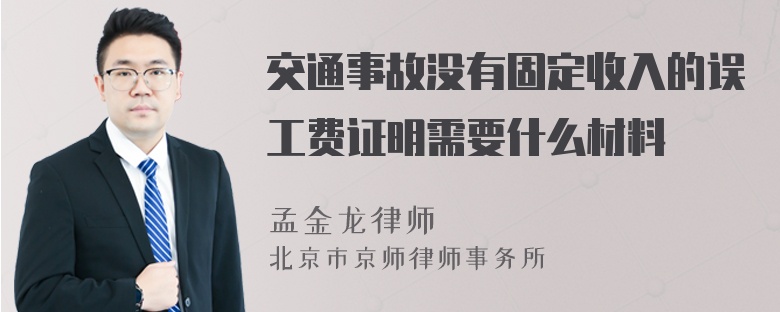 交通事故没有固定收入的误工费证明需要什么材料

孟金龙律师
北京市京师律师事务所